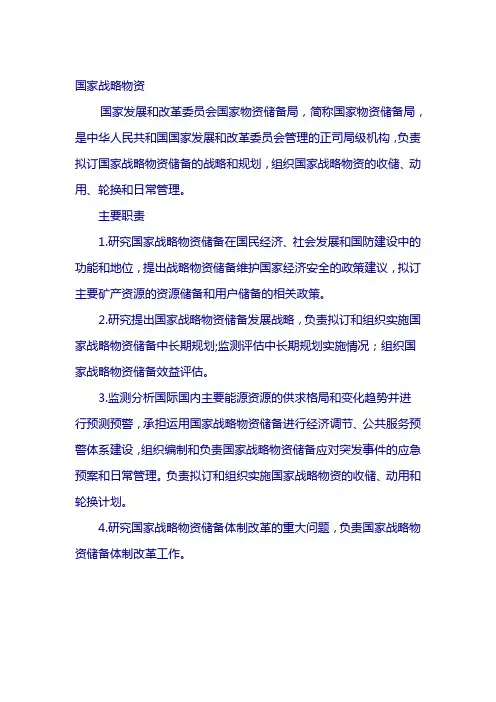 国家战略物资

国家发展和改革委员会国家物资储备局，简称国家物资储备局，是中华人民共和国国家发展和改革委员会管理的正司局级机构，负责拟订国家战略物资储备的战略和规划，组织国家战略物资的收储、动用、轮换和日常管理。

主要职责

1.研究国家战略物资储备在国民经济、社会发展和国防建设中的功能和地位，提出战略物资储备维护国家经济安全的政策建议，拟订主要矿产资源的资源储备和用户储备的相关政策。

2.研究提出国家战略物资储备发展战略，负责拟订和组织实施国家战略物资储备中长期规划;监测评估中长期规划实施情况；组织国家战略物资储备效益评估。

3.监测分析国际国内主要能源资源的供求格局和变化趋势并进行预测预警，承担运用国家战略物资储备进行经济调节、公共服务预警体系建设，组织编制和负责国家战略物资储备应对突发事件的应急预案和日常管理。负责拟订和组织实施国家战略物资的收储、动用和轮换计划。

4.研究国家战略物资储备体制改革的重大问题，负责国家战略物资储备体制改革工作。